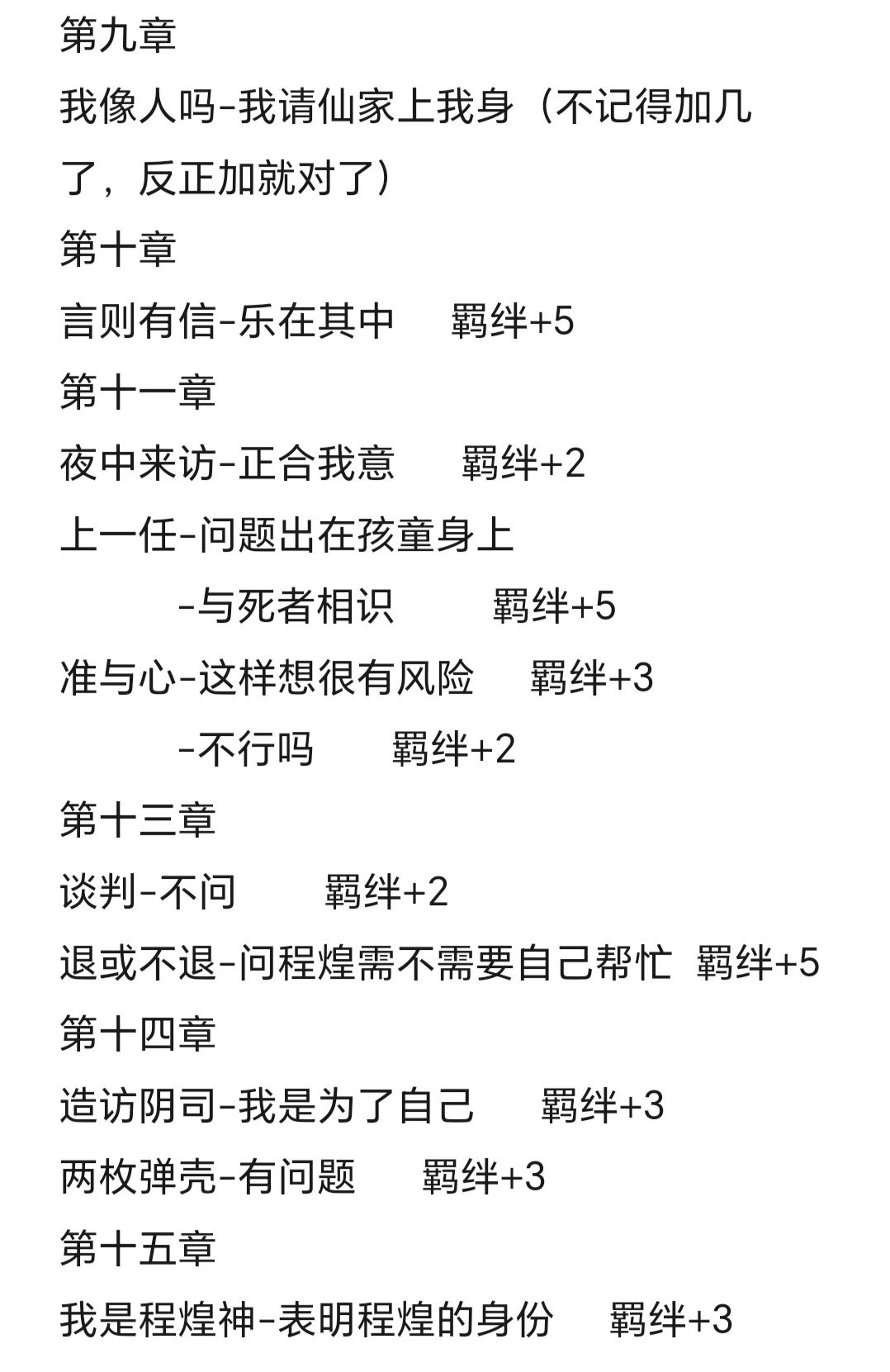 第九章
我像人吗-我请仙家上我身（不记得加几了，反正加就对了）
第十章
言则有信-乐在其中　羁绊+5
第十一章
夜中来访-正合我意　羁绊+2
上一任-问题出在孩童身上
　-与死者相识　羁绊+5
准与心-这样想很有风险　羁绊+3
　-不行吗　羁绊+2
第十三章
谈判-不问　羁绊+2
退或不退-问程煌需不需要自己帮忙　羁绊+5
第十四章
造访阴司-我是为了自己　羁绊+3
两枚弹壳-有问题　羁绊+3
第十五章
我是程煌神-表明程煌的身份　羁绊+3